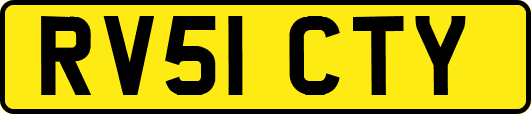 RV51 CTY